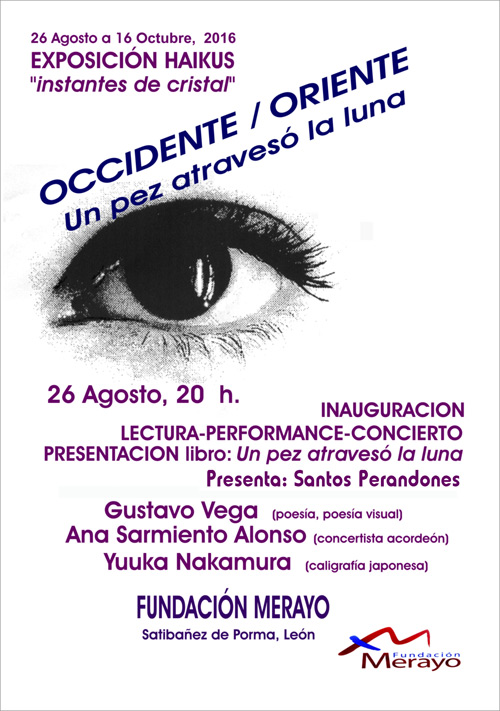 26 Agosto a 16 Octubre, 2016
EXPOSICIÓN HAIKUS
"instantes de cristal"

OCCIDENTE / ORIENTE
Un pez atravesó la luna

26 Agosto, 20 h.

INAUGURACION
LECTURA-PERFORMANCE-CONCIERTO
PRESENTACION libro: Un pez atravesó la luna
Presenta: Santos Perandones

Gustavo Vega (poesía, poesía visual)
Ana Sarmiento Alonso (concertista acordeón)
Yuuka Nakamura (caligrafía japonesa)

FUNDACIÓN MERAYO
Satibañez de Porma, León

Fundación Merayo